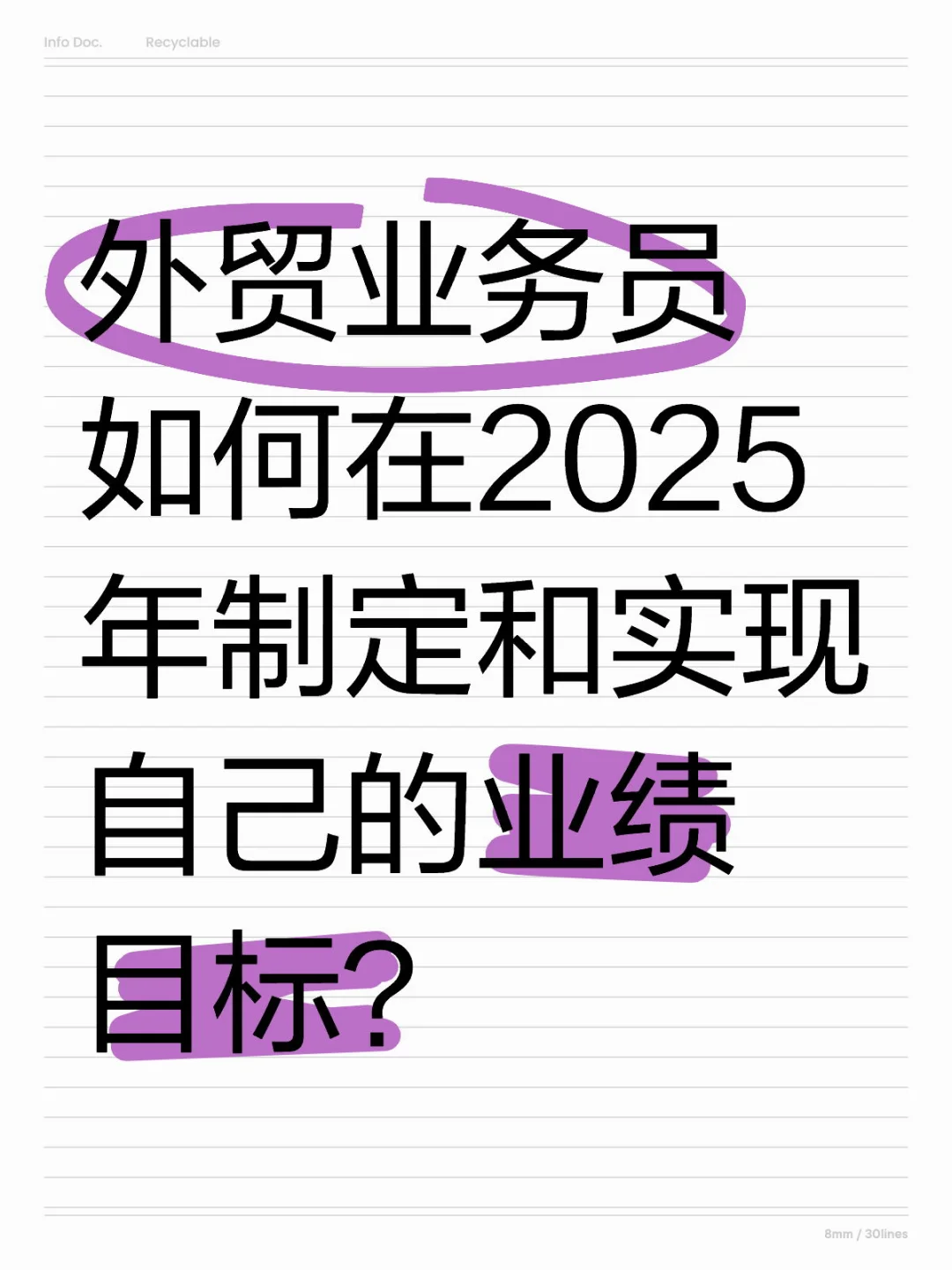 Info Doc. Recyclable

外贸业务员如何在2025年制定和实现自己的业绩目标?

8mm / 30lines